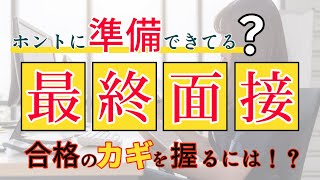 ホントに準備できてる？

最終面接

合格のカギを握るには！？